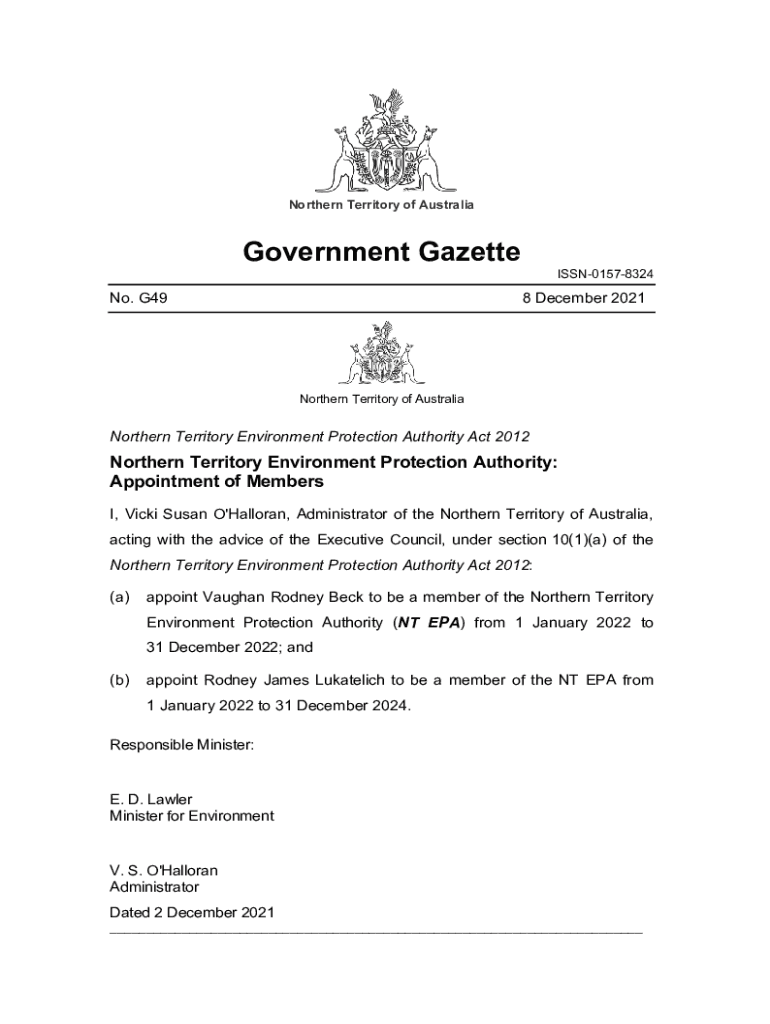 Northern Territory of Australia

Government Gazette

ISSN-0157-8324

No. G49

8 December 2021

Northern Territory of Australia

Northern Territory Environment Protection Authority Act 2012

Northern Territory Environment Protection Authority: Appointment of Members

I, Vicki Susan O'Halloran, Administrator of the Northern Territory of Australia, acting with the advice of the Executive Council, under section 10(1)(a) of the Northern Territory Environment Protection Authority Act 2012:

(a) appoint Vaughan Rodney Beck to be a member of the Northern Territory Environment Protection Authority (NT EPA) from 1 January 2022 to 31 December 2022; and

(b) appoint Rodney James Lukatelich to be a member of the NT EPA from 1 January 2022 to 31 December 2024.

Responsible Minister:

E. D. Lawler
Minister for Environment

V. S. O'Halloran
Administrator

Dated 2 December 2021